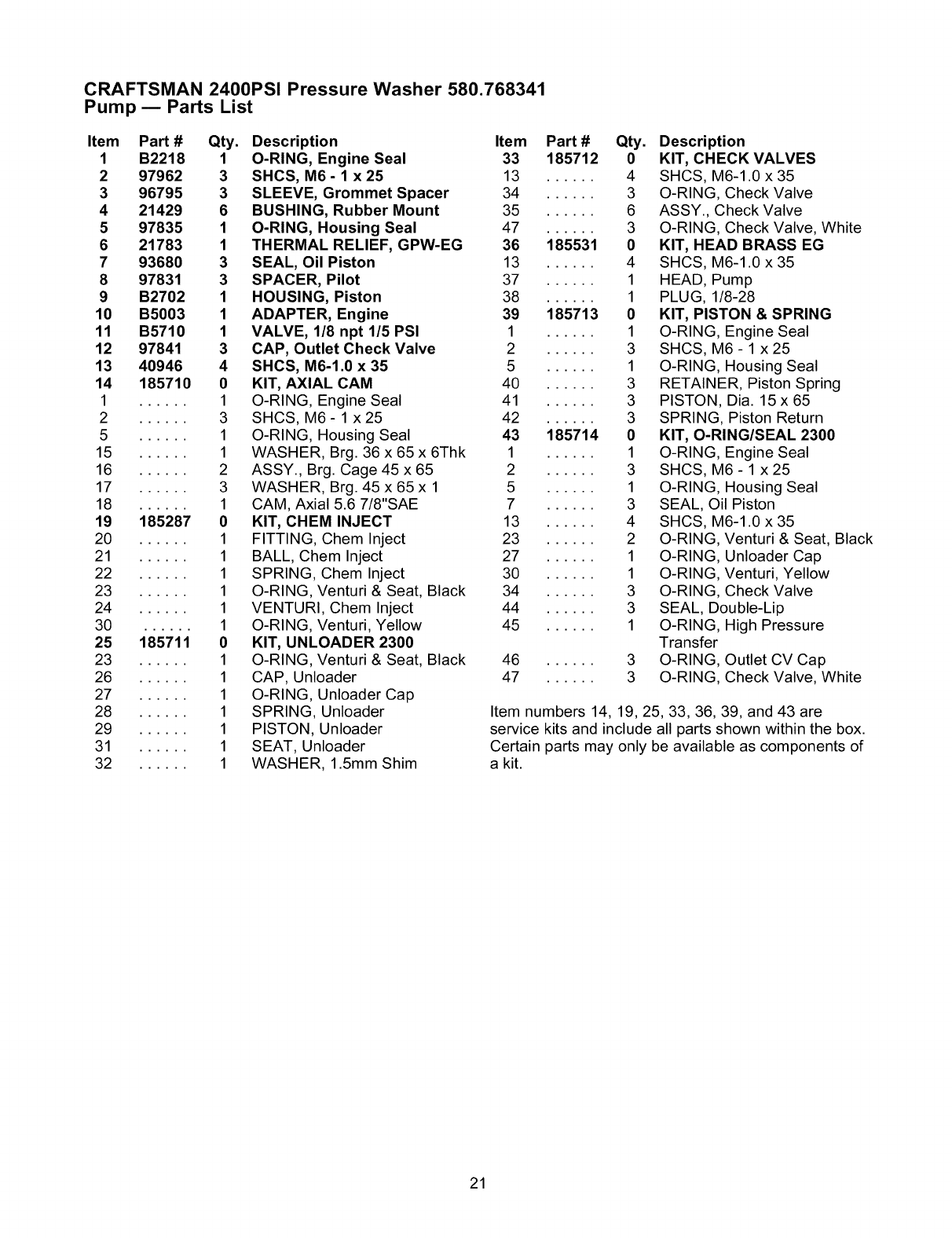 CRAFTSMAN 2400PSI Pressure Washer 580.768341
Pump — Parts List

| Item | Part # | Qty. | Description |
|---|---|---|---|
| 1 | B2218 | 1 | O-RING, Engine Seal |
| 2 | 97962 | 3 | SHCS, M6 - 1 x 25 |
| 3 | 96795 | 3 | SLEEVE, Grommet Spacer |
| 4 | 21429 | 6 | BUSHING, Rubber Mount |
| 5 | 97835 | 1 | O-RING, Housing Seal |
| 6 | 21783 | 1 | THERMAL RELIEF, GPW-EG |
| 7 | 93680 | 3 | SEAL, Oil Piston |
| 8 | 97831 | 3 | SPACER, Pilot |
| 9 | B2702 | 1 | HOUSING, Piston |
| 10 | B5003 | 1 | ADAPTER, Engine |
| 11 | B5710 | 1 | VALVE, 1/8 npt 1/5 PSI |
| 12 | 97841 | 3 | CAP, Outlet Check Valve |
| 13 | 40946 | 4 | SHCS, M6-1.0 x 35 |
| 14 | 185710 | 0 | KIT, AXIAL CAM |
| 1 | ...... | 1 | O-RING, Engine Seal |
| 2 | ...... | 3 | SHCS, M6 - 1 x 25 |
| 5 | ...... | 1 | O-RING, Housing Seal |
| 15 | ...... | 1 | WASHER, Brg. 36 x 65 x 6Thk |
| 16 | ...... | 2 | ASSY., Brg. Cage 45 x 65 |
| 17 | ...... | 3 | WASHER, Brg. 45 x 65 x 1 |
| 18 | ...... | 1 | CAM, Axial 5.6 7/8"SAE |
| 19 | 185287 | 0 | KIT, CHEM INJECT |
| 20 | ...... | 1 | FITTING, Chem Inject |
| 21 | ...... | 1 | BALL, Chem Inject |
| 22 | ...... | 1 | SPRING, Chem Inject |
| 23 | ...... | 1 | O-RING, Venturi & Seat, Black |
| 24 | ...... | 1 | VENTURI, Chem Inject |
| 30 | ...... | 1 | O-RING, Venturi, Yellow |
| 25 | 185711 | 0 | KIT, UNLOADER 2300 |
| 23 | ...... | 1 | O-RING, Venturi & Seat, Black |
| 26 | ...... | 1 | CAP, Unloader |
| 27 | ...... | 1 | O-RING, Unloader Cap |
| 28 | ...... | 1 | SPRING, Unloader |
| 29 | ...... | 1 | PISTON, Unloader |
| 31 | ...... | 1 | SEAT, Unloader |
| 32 | ...... | 1 | WASHER, 1.5mm Shim |

| Item | Part # | Qty. | Description |
|---|---|---|---|
| 33 | 185712 | 0 | KIT, CHECK VALVES |
| 13 | ...... | 4 | SHCS, M6-1.0 x 35 |
| 34 | ...... | 3 | O-RING, Check Valve |
| 35 | ...... | 6 | ASSY., Check Valve |
| 47 | ...... | 3 | O-RING, Check Valve, White |
| 36 | 185531 | 0 | KIT, HEAD BRASS EG |
| 13 | ...... | 4 | SHCS, M6-1.0 x 35 |
| 37 | ...... | 1 | HEAD, Pump |
| 38 | ...... | 1 | PLUG, 1/8-28 |
| 39 | 185713 | 0 | KIT, PISTON & SPRING |
| 1 | ...... | 1 | O-RING, Engine Seal |
| 2 | ...... | 3 | SHCS, M6 - 1 x 25 |
| 5 | ...... | 1 | O-RING, Housing Seal |
| 40 | ...... | 3 | RETAINER, Piston Spring |
| 41 | ...... | 3 | PISTON, Dia. 15 x 65 |
| 42 | ...... | 3 | SPRING, Piston Return |
| 43 | 185714 | 0 | KIT, O-RING/SEAL 2300 |
| 1 | ...... | 1 | O-RING, Engine Seal |
| 2 | ...... | 3 | SHCS, M6 - 1 x 25 |
| 5 | ...... | 1 | O-RING, Housing Seal |
| 7 | ...... | 3 | SEAL, Oil Piston |
| 13 | ...... | 4 | SHCS, M6-1.0 x 35 |
| 23 | ...... | 2 | O-RING, Venturi & Seat, Black |
| 27 | ...... | 1 | O-RING, Unloader Cap |
| 30 | ...... | 1 | O-RING, Venturi, Yellow |
| 34 | ...... | 3 | O-RING, Check Valve |
| 44 | ...... | 3 | SEAL, Double-Lip |
| 45 | ...... | 1 | O-RING, High Pressure Transfer |
| 46 | ...... | 3 | O-RING, Outlet CV Cap |
| 47 | ...... | 3 | O-RING, Check Valve, White |

Item numbers 14, 19, 25, 33, 36, 39, and 43 are service kits and include all parts shown within the box. Certain parts may only be available as components of a kit.

21